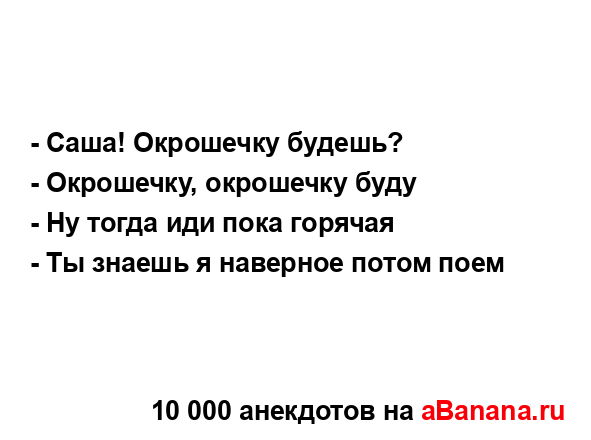 - Саша! Окрошечку будешь?
- Окрошечку, окрошечку буду
- Ну тогда иди пока горячая
- Ты знаешь я наверное потом поем

10 000 анекдотов на aBanana.ru